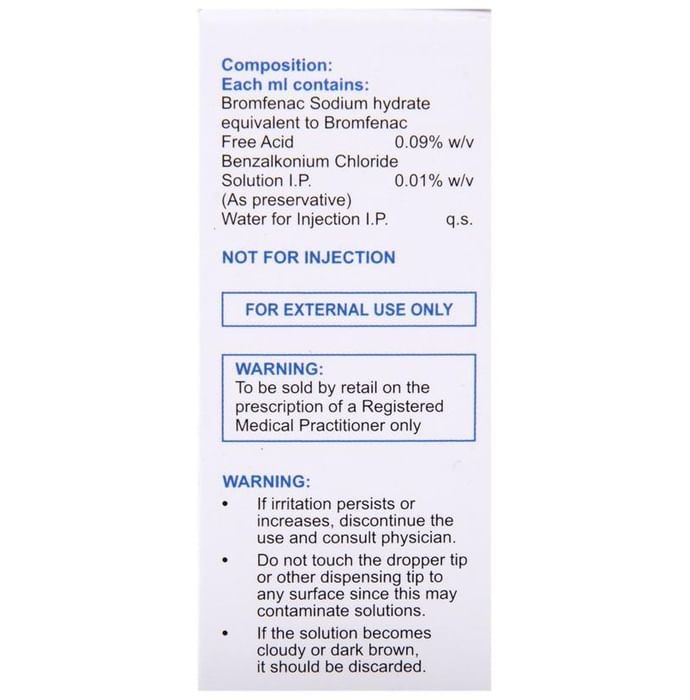 Composition:
Each ml contains:
Bromfenac Sodium hydrate equivalent to Bromfenac
Free Acid 0.09% w/v
Benzalkonium Chloride
Solution I.P. 0.01% w/v
(As preservative)
Water for Injection I.P. q.s.

NOT FOR INJECTION

FOR EXTERNAL USE ONLY

WARNING:
To be sold by retail on the prescription of a Registered Medical Practitioner only

WARNING:
• If irritation persists or increases, discontinue the use and consult physician.
• Do not touch the dropper tip or other dispensing tip to any surface since this may contaminate solutions.
• If the solution becomes cloudy or dark brown, it should be discarded.